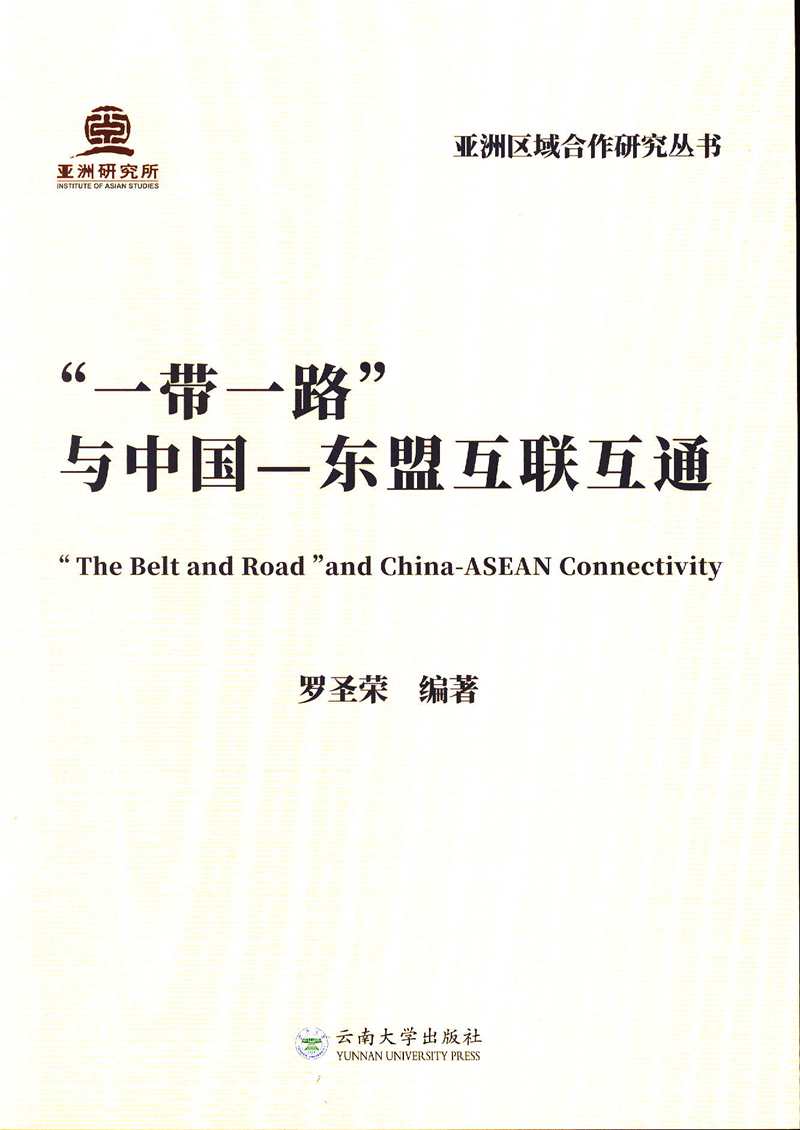 亚洲研究所
INSTITUTE OF ASIAN STUDIES

亚洲区域合作研究丛书

“一带一路”
与中国—东盟互联互通

“ The Belt and Road ”and China-ASEAN Connectivity

罗圣荣 编著

云南大学出版社
YUNNAN UNIVERSITY PRESS